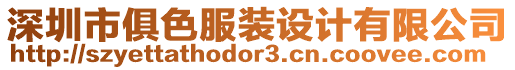 深圳市俱色服装设计有限公司
http://szyettathodor3.cn.coovee.com